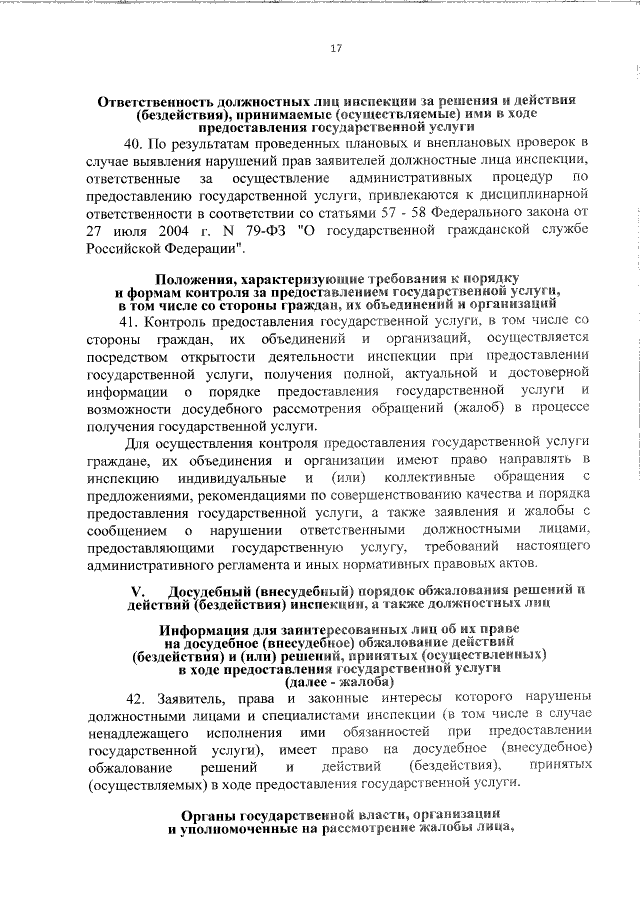 17

Ответственность должностных лиц инспекции за решения и действия (бездействия), принимаемые (осуществляемые) ими в ходе предоставления государственной услуги

40. По результатам проведенных плановых и внеплановых проверок в случае выявления нарушений прав заявителей должностные лица инспекции, ответственные за осуществление административных процедур по предоставлению государственной услуги, привлекаются к дисциплинарной ответственности в соответствии со статьями 57 - 58 Федерального закона от 27 июля 2004 г. N 79-ФЗ "О государственной гражданской службе Российской Федерации".

Положения, характеризующие требования к порядку и формам контроля за предоставлением государственной услуги, в том числе со стороны граждан, их объединений и организаций

41. Контроль предоставления государственной услуги, в том числе со стороны граждан, их объединений и организаций, осуществляется посредством открытости деятельности инспекции при предоставлении государственной услуги, получения полной, актуальной и достоверной информации о порядке предоставления государственной услуги и возможности досудебного рассмотрения обращений (жалоб) в процессе получения государственной услуги.

Для осуществления контроля предоставления государственной услуги граждане, их объединения и организации имеют право направлять в инспекцию индивидуальные и (или) коллективные обращения с предложениями, рекомендациями по совершенствованию качества и порядка предоставления государственной услуги, а также заявления и жалобы с сообщением о нарушении ответственными должностными лицами, предоставляющими государственную услугу, требований настоящего административного регламента и иных нормативных правовых актов.

V. Досудебный (внесудебный) порядок обжалования решений и действий (бездействия) инспекции, а также должностных лиц

Информация для заинтересованных лиц об их праве на досудебное (внесудебное) обжалование действий (бездействия) и (или) решений, принятых (осуществленных) в ходе предоставления государственной услуги (далее - жалоба)

42. Заявитель, права и законные интересы которого нарушены должностными лицами и специалистами инспекции (в том числе в случае ненадлежащего исполнения ими обязанностей при предоставлении государственной услуги), имеет право на досудебное (внесудебное) обжалование решений и действий (бездействия), принятых (осуществляемых) в ходе предоставления государственной услуги.

Органы государственной власти, организации и уполномоченные на рассмотрение жалобы лица,